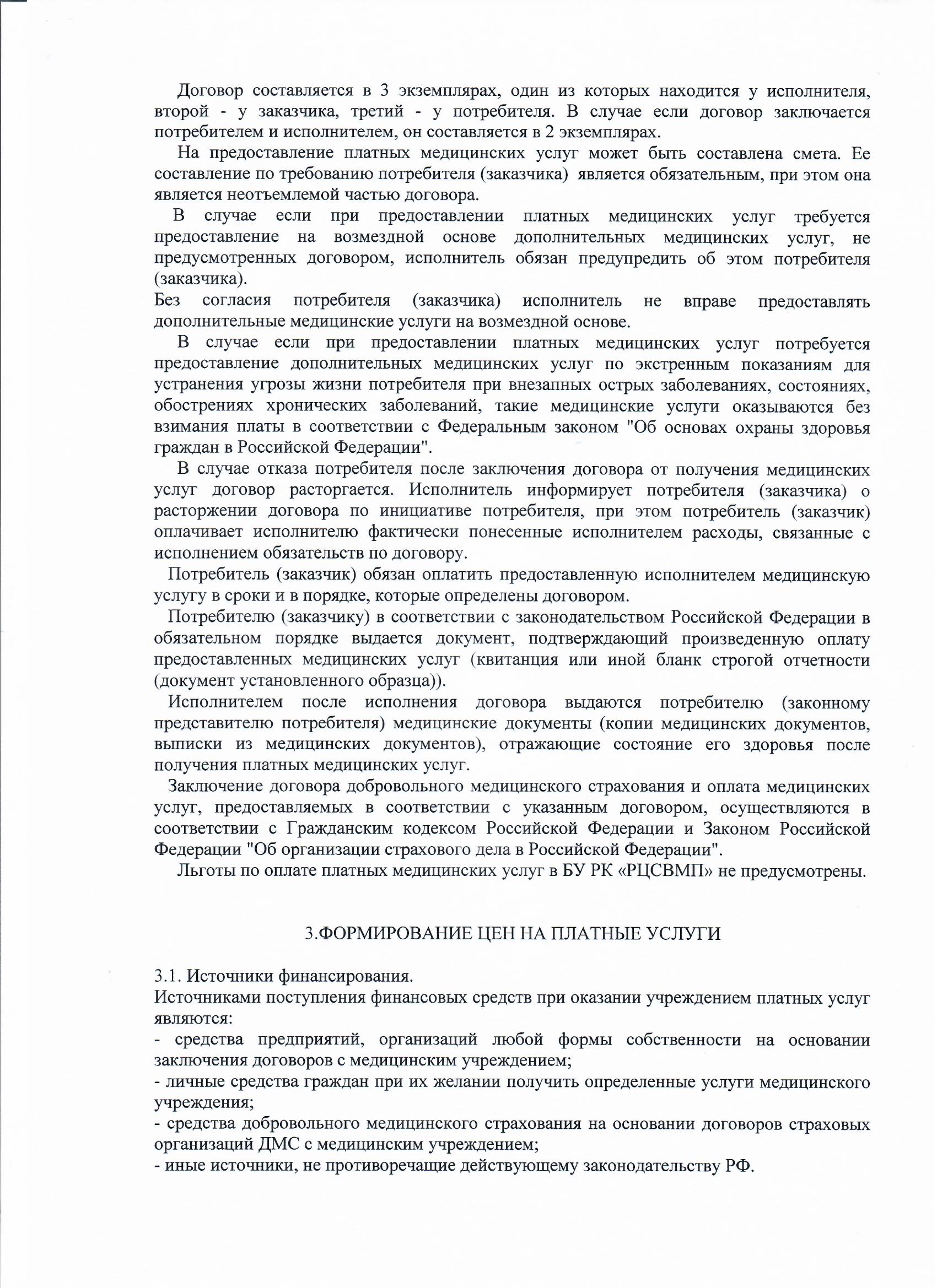 Договор составляется в 3 экземплярах, один из которых находится у исполнителя, второй - у заказчика, третий - у потребителя. В случае если договор заключается потребителем и исполнителем, он составляется в 2 экземплярах.

На предоставление платных медицинских услуг может быть составлена смета. Ее составление по требованию потребителя (заказчика) является обязательным, при этом она является неотъемлемой частью договора.

В случае если при предоставлении платных медицинских услуг требуется предоставление на возмездной основе дополнительных медицинских услуг, не предусмотренных договором, исполнитель обязан предупредить об этом потребителя (заказчика).
Без согласия потребителя (заказчика) исполнитель не вправе предоставлять дополнительные медицинские услуги на возмездной основе.

В случае если при предоставлении платных медицинских услуг потребуется предоставление дополнительных медицинских услуг по экстренным показаниям для устранения угрозы жизни потребителя при внезапных острых заболеваниях, состояниях, обострениях хронических заболеваний, такие медицинские услуги оказываются без взимания платы в соответствии с Федеральным законом "Об основах охраны здоровья граждан в Российской Федерации".

В случае отказа потребителя после заключения договора от получения медицинских услуг договор расторгается. Исполнитель информирует потребителя (заказчика) о расторжении договора по инициативе потребителя, при этом потребитель (заказчик) оплачивает исполнителю фактически понесенные исполнителем расходы, связанные с исполнением обязательств по договору.

Потребитель (заказчик) обязан оплатить предоставленную исполнителем медицинскую услугу в сроки и в порядке, которые определены договором.

Потребителю (заказчику) в соответствии с законодательством Российской Федерации в обязательном порядке выдается документ, подтверждающий произведенную оплату предоставленных медицинских услуг (квитанция или иной бланк строгой отчетности (документ установленного образца)).

Исполнителем после исполнения договора выдаются потребителю (законному представителю потребителя) медицинские документы (копии медицинских документов, выписки из медицинских документов), отражающие состояние его здоровья после получения платных медицинских услуг.

Заключение договора добровольного медицинского страхования и оплата медицинских услуг, предоставляемых в соответствии с указанным договором, осуществляются в соответствии с Гражданским кодексом Российской Федерации и Законом Российской Федерации "Об организации страхового дела в Российской Федерации".

Льготы по оплате платных медицинских услуг в БУ РК «РЦСВМП» не предусмотрены.

3.ФОРМИРОВАНИЕ ЦЕН НА ПЛАТНЫЕ УСЛУГИ

3.1. Источники финансирования.
Источниками поступления финансовых средств при оказании учреждением платных услуг являются:
- средства предприятий, организаций любой формы собственности на основании заключения договоров с медицинским учреждением;
- личные средства граждан при их желании получить определенные услуги медицинского учреждения;
- средства добровольного медицинского страхования на основании договоров страховых организаций ДМС с медицинским учреждением;
- иные источники, не противоречащие действующему законодательству РФ.